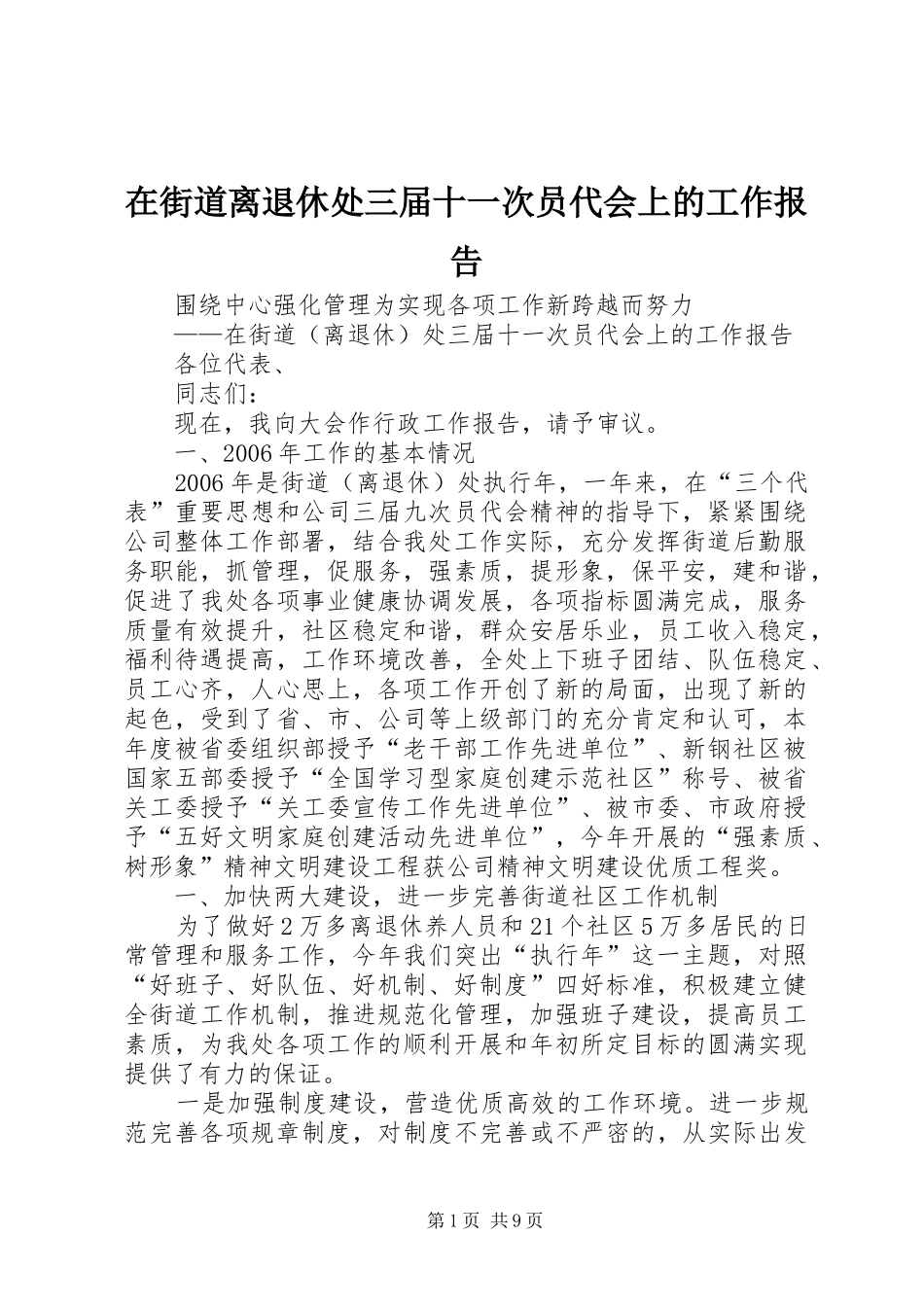 在街道离退休处三届十一次员代会上的工作报告

围绕中心强化管理为实现各项工作新跨越而努力

——在街道（离退休）处三届十一次员代会上的工作报告

各位代表、

同志们：

现在，我向大会作行政工作报告，请予审议。

一、2006年工作的基本情况

2006年是街道（离退休）处执行年，一年来，在“三个代表”重要思想和公司三届九次员代会精神的指导下，紧紧围绕公司整体工作部署，结合我处工作实际，充分发挥街道后勤服务职能，抓管理，促服务，强素质，提形象，保平安，建和谐，促进了我处各项事业健康协调发展，各项指标圆满完成，服务质量有效提升，社区稳定和谐，群众安居乐业，员工收入稳定，福利待遇提高，工作环境改善，全处上下班子团结、队伍稳定、员工心齐，人心思上，各项工作开创了新的局面，出现了新的起色，受到了省、市、公司等上级部门的充分肯定和认可，本年度被省委组织部授予“老干部工作先进单位”、新钢社区被国家五部委授予“全国学习型家庭创建示范社区”称号、被省关工委授予“关工委宣传工作先进单位”、被市委、市政府授予“五好文明家庭创建活动先进单位”，今年开展的“强素质、树形象”精神文明建设工程获公司精神文明建设优质工程奖。

一、加快两大建设，进一步完善街道社区工作机制

为了做好2万多离退休养人员和21个社区5万多居民的日常管理和服务工作，今年我们突出“执行年”这一主题，对照“好班子、好队伍、好机制、好制度”四好标准，积极建立健全街道工作机制，推进规范化管理，加强班子建设，提高员工素质，为我处各项工作的顺利开展和年初所定目标的圆满实现提供了有力的保证。

一是加强制度建设，营造优质高效的工作环境。进一步规范完善各项规章制度，对制度不完善或不严密的，从实际出发

第1页 共9页